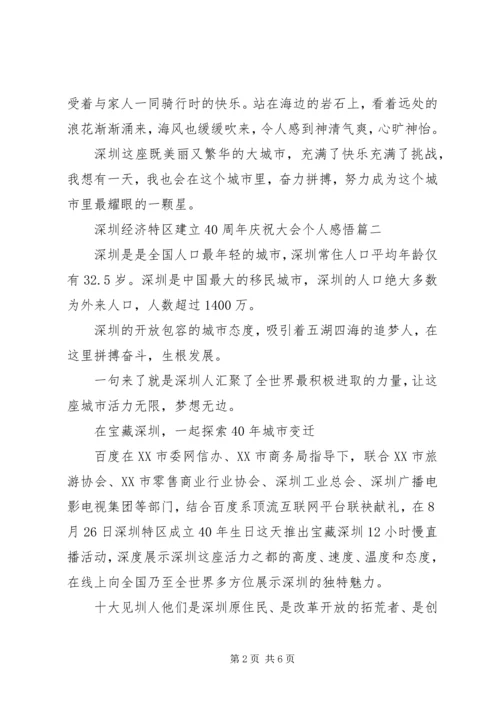 受着与家人一同骑行时的快乐。站在海边的岩石上，看着远处的浪花渐渐涌来，海风也缓缓吹来，令人感到神清气爽，心旷神怡。

深圳这座既美丽又繁华的大城市，充满了快乐充满了挑战，我想有一天，我也会在这个城市里，奋力拼搏，努力成为这个城市里最耀眼的一颗星。

深圳经济特区建立40周年庆祝大会个人感悟篇二

深圳是是全国人口最年轻的城市，深圳常住人口平均年龄仅有32.5岁。深圳是中国最大的移民城市，深圳的人口绝大多数为外来人口，人数超过1400万。

深圳的开放包容的城市态度，吸引着五湖四海的追梦人，在这里拼搏奋斗，生根发展。

一句来了就是深圳人汇聚了全世界最积极进取的力量，让这座城市活力无限，梦想无边。

在宝藏深圳，一起探索40年城市变迁

百度在XX市委网信办、XX市商务局指导下，联合XX市旅游协会、XX市零售商业行业协会、深圳工业总会、深圳广播电影电视集团等部门，结合百度系顶流互联网平台联袂献礼，在8月26日深圳特区成立40年生日这天推出宝藏深圳12小时慢直播活动，深度展示深圳这座活力之都的高度、速度、温度和态度，在线上向全国乃至全世界多方位展示深圳的独特魅力。

十大见圳人他们是深圳原住民、是改革开放的拓荒者、是创

第2页 共6页